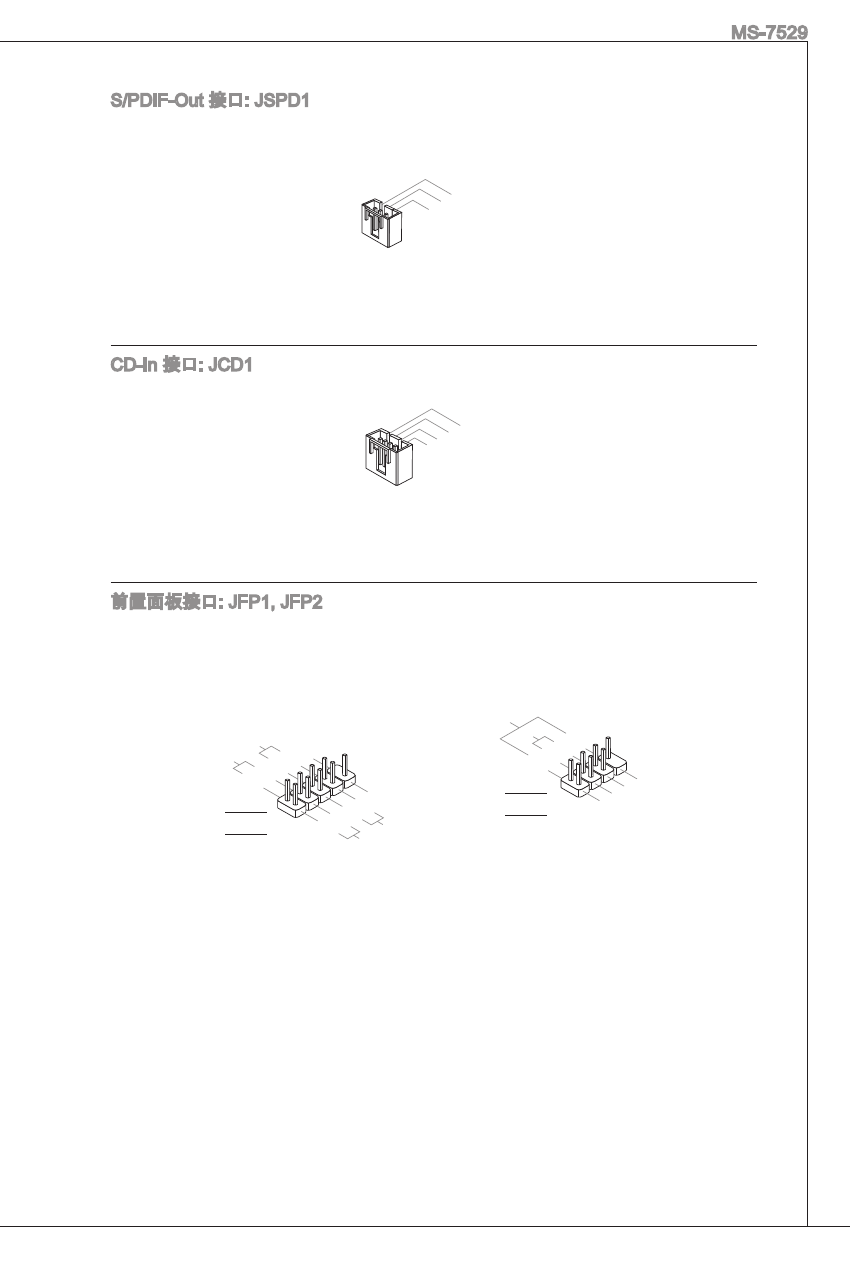 MS-7529

S/PDIF-Out 接口: JSPD1

CD-In 接口: JCD1

前置面板接口: JFP1, JFP2